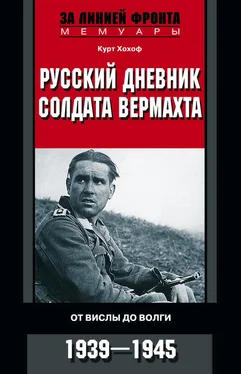 ЗА ЛИНИЕЙ ФРОНТА
МЕМУАРЫ

Курт Хохоф

РУССКИЙ ДНЕВНИК СОЛДАТА ВЕРМАХТА

ОТ ВИСЛЫ ДО ВОЛГИ

1939—1945